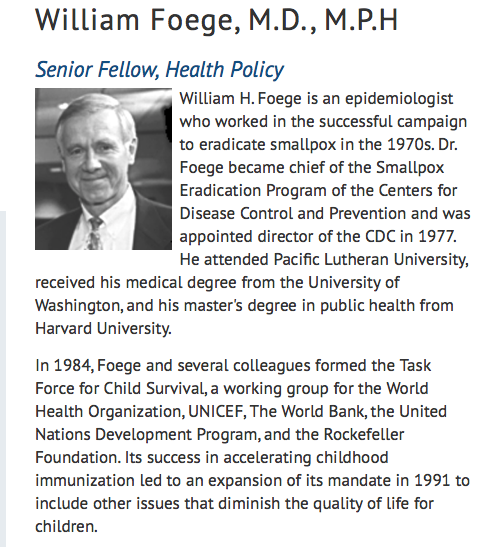 William Foege, M.D., M.P.H

Senior Fellow, Health Policy

William H. Foege is an epidemiologist who worked in the successful campaign to eradicate smallpox in the 1970s. Dr. Foege became chief of the Smallpox Eradication Program of the Centers for Disease Control and Prevention and was appointed director of the CDC in 1977. He attended Pacific Lutheran University, received his medical degree from the University of Washington, and his master's degree in public health from Harvard University.

In 1984, Foege and several colleagues formed the Task Force for Child Survival, a working group for the World Health Organization, UNICEF, The World Bank, the United Nations Development Program, and the Rockefeller Foundation. Its success in accelerating childhood immunization led to an expansion of its mandate in 1991 to include other issues that diminish the quality of life for children.